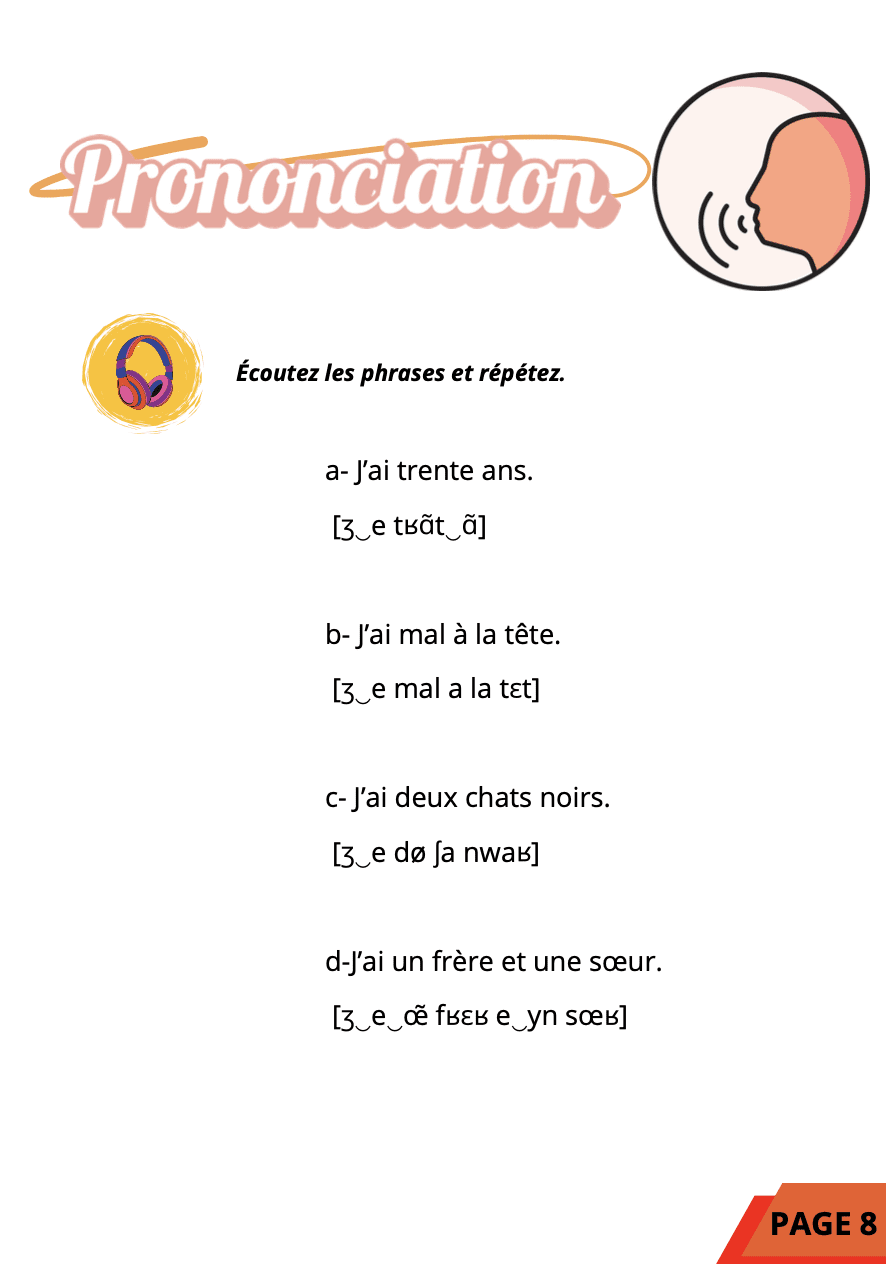 Prononciation

Écoutez les phrases et répétez.

a- J'ai trente ans.

[ʒ‿e tʁɑ̃t‿ɑ̃]

b- J'ai mal à la tête.

[ʒ‿e mal a la tɛt]

c- J'ai deux chats noirs.

[ʒ‿e dø ʃa nwaʁ]

d-J'ai un frère et une sœur.

[ʒ‿e‿œ̃ fʁɛʁ e‿yn sœʁ]

PAGE 8